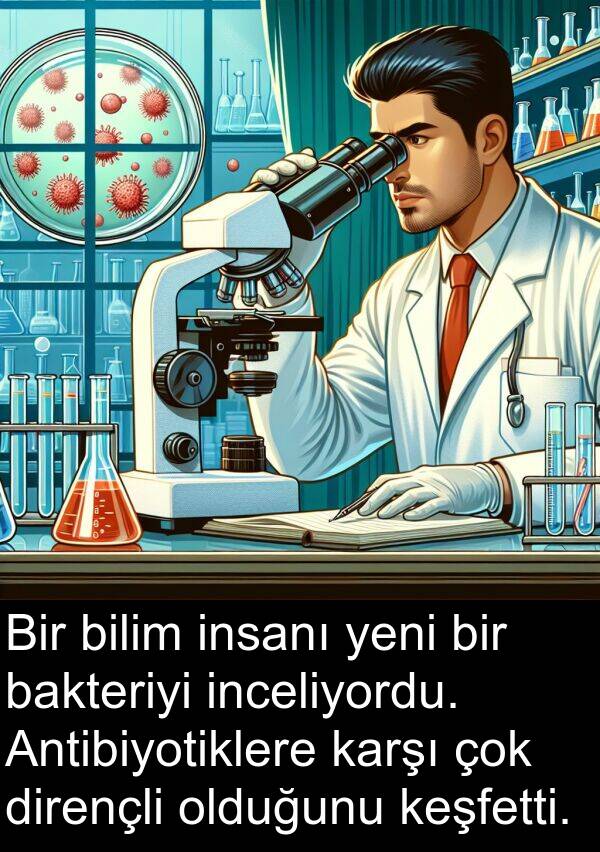 Bir bilim insanı yeni bir bakteriyi inceliyordu. Antibiyotiklere karşı çok dirençli olduğunu keşfetti.